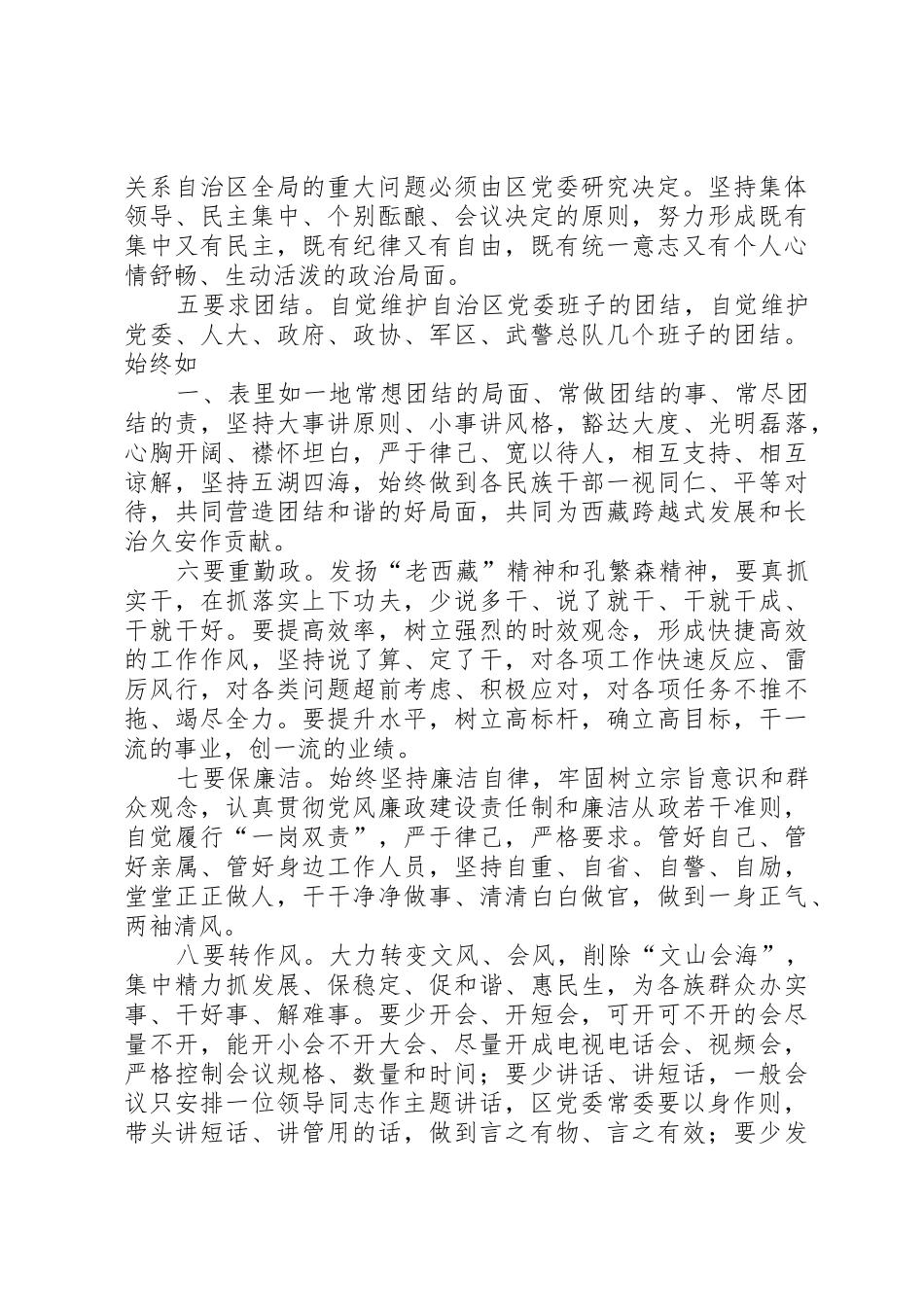 关系自治区全局的重大问题必须由区党委研究决定。坚持集体领导、民主集中、个别酝酿、会议决定的原则，努力形成既有集中又有民主，既有纪律又有自由，既有统一意志又有个人心情舒畅、生动活泼的政治局面。

五要求团结。自觉维护自治区党委班子的团结，自觉维护党委、人大、政府、政协、军区、武警总队几个班子的团结。始终如

一、表里如一地常想团结的局面、常做团结的事、常尽团结的责，坚持大事讲原则、小事讲风格，豁达大度、光明磊落，心胸开阔、襟怀坦白，严于律己、宽以待人，相互支持、相互谅解，坚持五湖四海，始终做到各民族干部一视同仁、平等对待，共同营造团结和谐的好局面，共同为西藏跨越式发展和长治久安作贡献。

六要重勤政。发扬“老西藏”精神和孔繁森精神，要真抓实干，在抓落实上下功夫，少说多干、说了就干、干就干成、干就干好。要提高效率，树立强烈的时效观念，形成快捷高效的工作作风，坚持说了算、定了干，对各项工作快速反应、雷厉风行，对各类问题超前考虑、积极应对，对各项任务不推不拖、竭尽全力。要提升水平，树立高标杆，确立高目标，干一流的事业，创一流的业绩。

七要保廉洁。始终坚持廉洁自律，牢固树立宗旨意识和群众观念，认真贯彻党风廉政建设责任制和廉洁从政若干准则，自觉履行“一岗双责”，严于律己，严格要求。管好自己、管好亲属、管好身边工作人员，坚持自重、自省、自警、自励，堂堂正正做人，干干净净做事、清清白白做官，做到一身正气、两袖清风。

八要转作风。大力转变文风、会风，削除“文山会海”，集中精力抓发展、保稳定、促和谐、惠民生，为各族群众办实事、干好事、解难事。要少开会、开短会，可开可不开的会尽量不开，能开小会不开大会、尽量开成电视电话会、视频会，严格控制会议规格、数量和时间；要少讲话、讲短话，一般会议只安排一位领导同志作主题讲话，区党委常委要以身作则，带头讲短话、讲管用的话，做到言之有物、言之有效；要少发